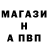 МАГАЗИ
Н
А ПВП